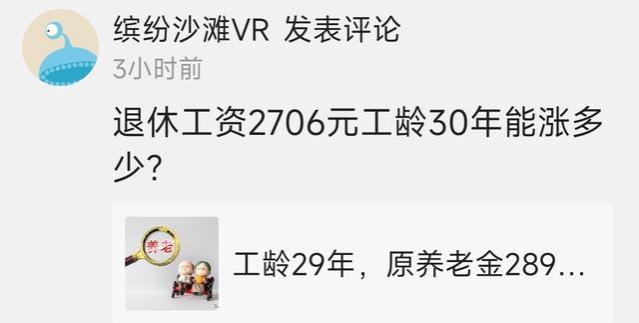 缤纷沙滩VR 发表评论
3小时前

退休工资2706元工龄30年能涨多少?

养老

工龄29年，原养老金289...